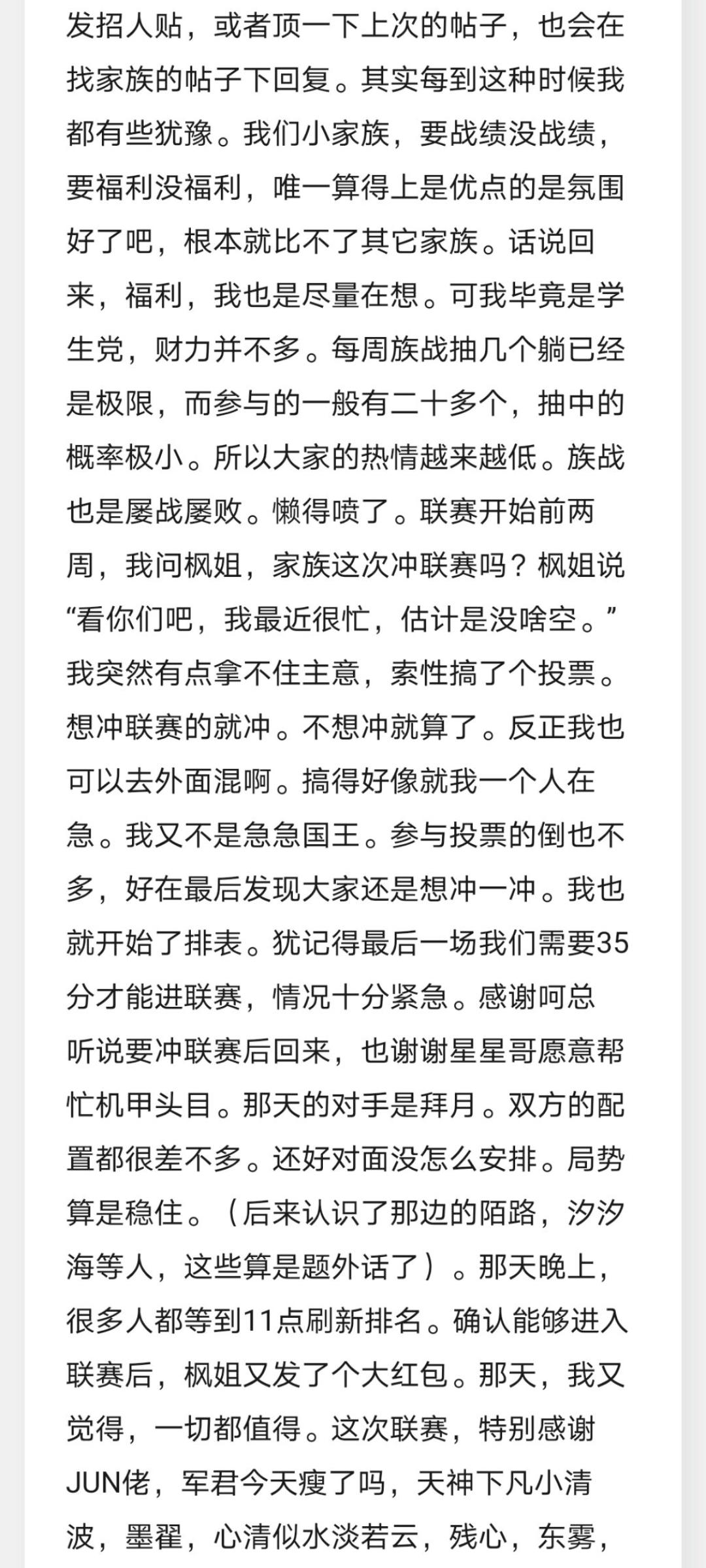 发招人贴，或者顶一下上次的帖子，也会在找家族的帖子下回复。其实每到这种时候我都有些犹豫。我们小家族，要战绩没战绩，要福利没福利，唯一算得上是优点的是氛围好了吧，根本就比不了其它家族。话说回来，福利，我也是尽量在想。可我毕竟是学生党，财力并不多。每周族战抽几个躺已经是极限，而参与的一般有二十多个，抽中的概率极小。所以大家的热情越来越低。族战也是屡战屡败。懒得喷了。联赛开始前两周，我问枫姐，家族这次冲联赛吗？枫姐说“看你们吧，我最近很忙，估计是没啥空。”我突然有点拿不住主意，索性搞了个投票。想冲联赛的就冲。不想冲就算了。反正我也可以去外面混啊。搞得好像就我一个人在急。我又不是急急国王。参与投票的倒也不多，好在最后发现大家还是想冲一冲。我也就开始了排表。犹记得最后一场我们需要35分才能进联赛，情况十分紧急。感谢呵总听说要冲联赛后回来，也谢谢星星哥愿意帮忙机甲头目。那天的对手是拜月。双方的配置都很差不多。还好对面没怎么安排。局势算是稳住。（后来认识了那边的陌路，汐汐海等人，这些算是题外话了）。那天晚上，很多人都等到11点刷新排名。确认能够进入联赛后，枫姐又发了个大红包。那天，我又觉得，一切都值得。这次联赛，特别感谢JUN佬，军君今天瘦了吗，天神下凡小清波，墨翟，心清似水淡若云，残心，东雾，